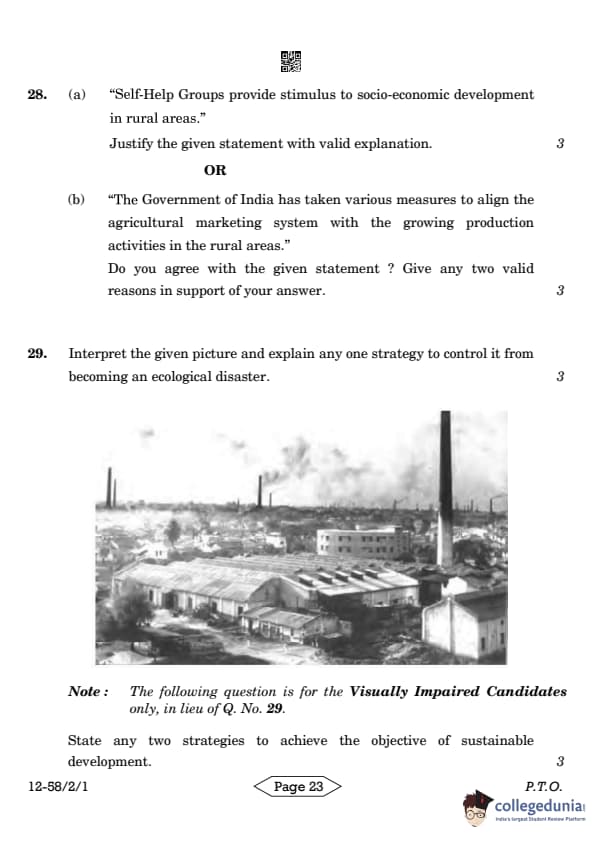 28. (a) "Self-Help Groups provide stimulus to socio-economic development in rural areas."
Justify the given statement with valid explanation. 3

OR

(b) "The Government of India has taken various measures to align the agricultural marketing system with the growing production activities in the rural areas."
Do you agree with the given statement ? Give any two valid reasons in support of your answer. 3

29. Interpret the given picture and explain any one strategy to control it from becoming an ecological disaster. 3

Note : The following question is for the Visually Impaired Candidates only, in lieu of Q. No. 29.

State any two strategies to achieve the objective of sustainable development. 3

12-58/2/1 Page 23 P.T.O.

collegedunia
India's largest Student Review Platform